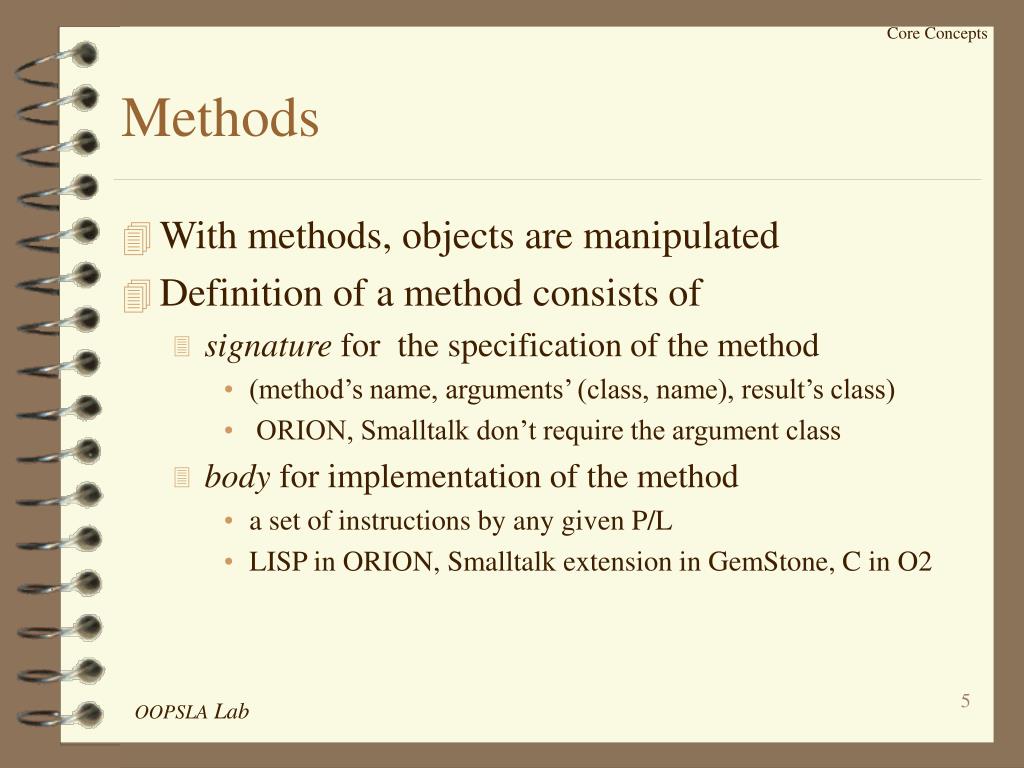 Core Concepts

Methods

With methods, objects are manipulated

Definition of a method consists of

signature for the specification of the method

• (method's name, arguments' (class, name), result's class)

• ORION, Smalltalk don't require the argument class

body for implementation of the method

• a set of instructions by any given P/L

• LISP in ORION, Smalltalk extension in GemStone, C in O2

OOPSLA Lab

5